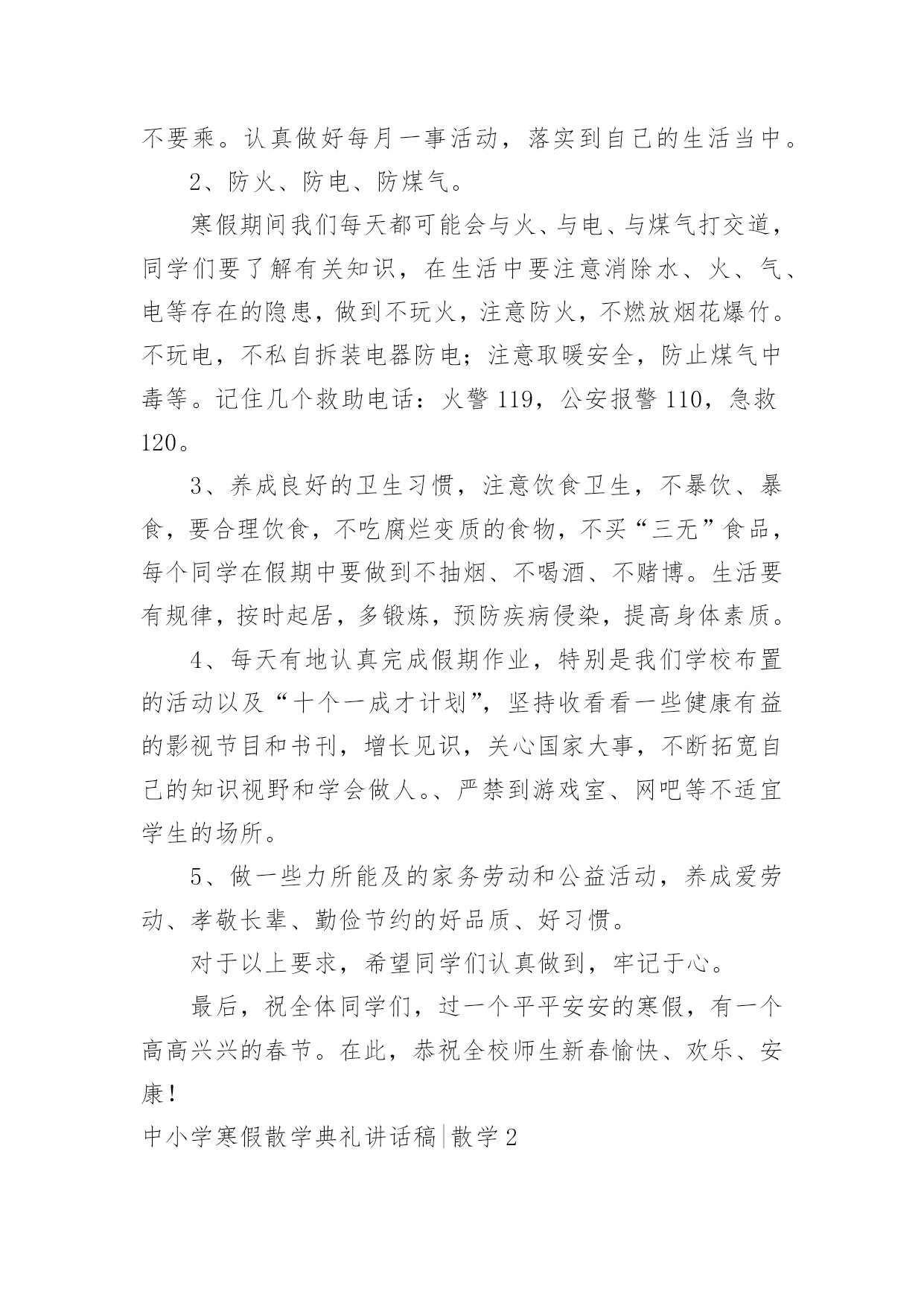 不要乘。认真做好每月一事活动，落实到自己的生活当中。

2、防火、防电、防煤气。

寒假期间我们每天都可能会与火、与电、与煤气打交道，同学们要了解有关知识，在生活中要注意消除水、火、气、电等存在的隐患，做到不玩火，注意防火，不燃放烟花爆竹。不玩电，不私自拆装电器防电；注意取暖安全，防止煤气中毒等。记住几个救助电话：火警 119，公安报警 110，急救 120。

3、养成良好的卫生习惯，注意饮食卫生，不暴饮、暴食，要合理饮食，不吃腐烂变质的食物，不买“三无”食品，每个同学在假期中要做到不抽烟、不喝酒、不赌博。生活要有规律，按时起居，多锻炼，预防疾病侵染，提高身体素质。

4、每天有地认真完成假期作业，特别是我们学校布置的活动以及“十个一成才计划”，坚持收看看一些健康有益的影视节目和书刊，增长见识，关心国家大事，不断拓宽自己的知识视野和学会做人。、严禁到游戏室、网吧等不适宜学生的场所。

5、做一些力所能及的家务劳动和公益活动，养成爱劳动、孝敬长辈、勤俭节约的好品质、好习惯。

对于以上要求，希望同学们认真做到，牢记于心。

最后，祝全体同学们，过一个平平安安的寒假，有一个高高兴兴的春节。在此，恭祝全校师生新春愉快、欢乐、安康！

中小学寒假散学典礼讲话稿|散学 2